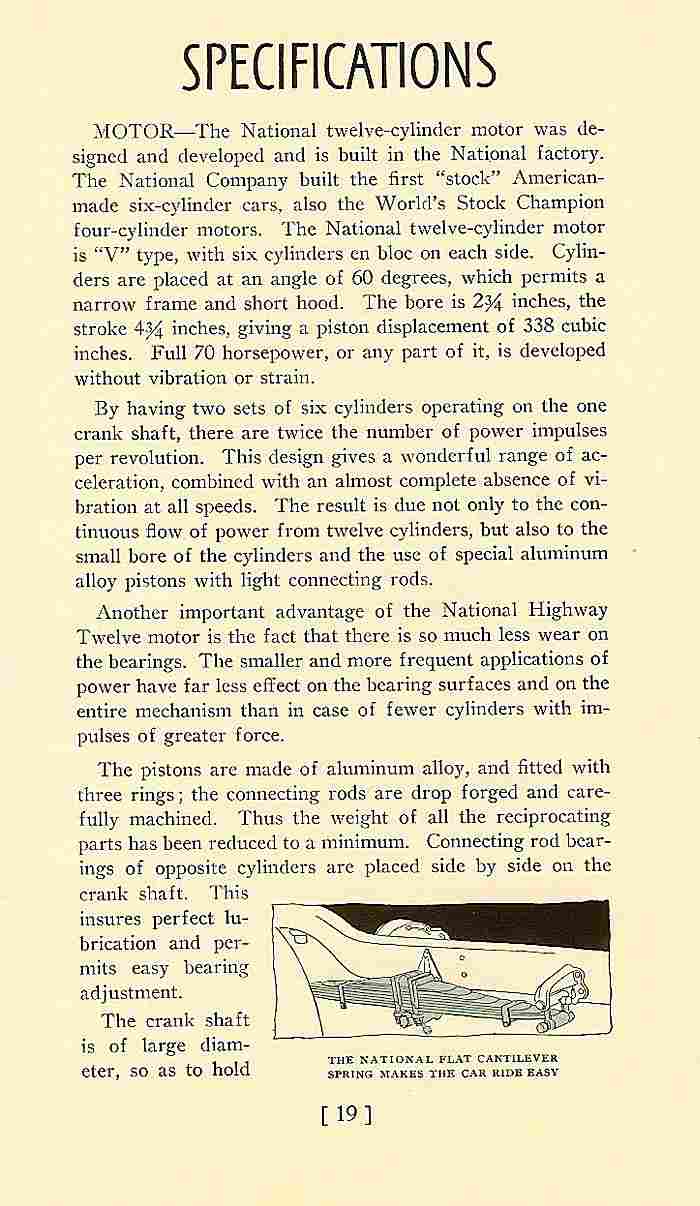 SPECIFICATIONS

MOTOR—The National twelve-cylinder motor was designed and developed and is built in the National factory. The National Company built the first "stock" American-made six-cylinder cars, also the World's Stock Champion four-cylinder motors. The National twelve-cylinder motor is "V" type, with six cylinders en bloc on each side. Cylinders are placed at an angle of 60 degrees, which permits a narrow frame and short hood. The bore is $2\frac{3}{4}$ inches, the stroke $4\frac{3}{4}$ inches, giving a piston displacement of 338 cubic inches. Full 70 horsepower, or any part of it, is developed without vibration or strain.

By having two sets of six cylinders operating on the one crank shaft, there are twice the number of power impulses per revolution. This design gives a wonderful range of acceleration, combined with an almost complete absence of vibration at all speeds. The result is due not only to the continuous flow of power from twelve cylinders, but also to the small bore of the cylinders and the use of special aluminum alloy pistons with light connecting rods.

Another important advantage of the National Highway Twelve motor is the fact that there is so much less wear on the bearings. The smaller and more frequent applications of power have far less effect on the bearing surfaces and on the entire mechanism than in case of fewer cylinders with impulses of greater force.

The pistons are made of aluminum alloy, and fitted with three rings; the connecting rods are drop forged and carefully machined. Thus the weight of all the reciprocating parts has been reduced to a minimum. Connecting rod bearings of opposite cylinders are placed side by side on the crank shaft. This insures perfect lubrication and permits easy bearing adjustment.

The crank shaft is of large diameter, so as to hold

THE NATIONAL FLAT CANTILEVER SPRING MAKES THE CAR RIDE EASY

[ 19 ]